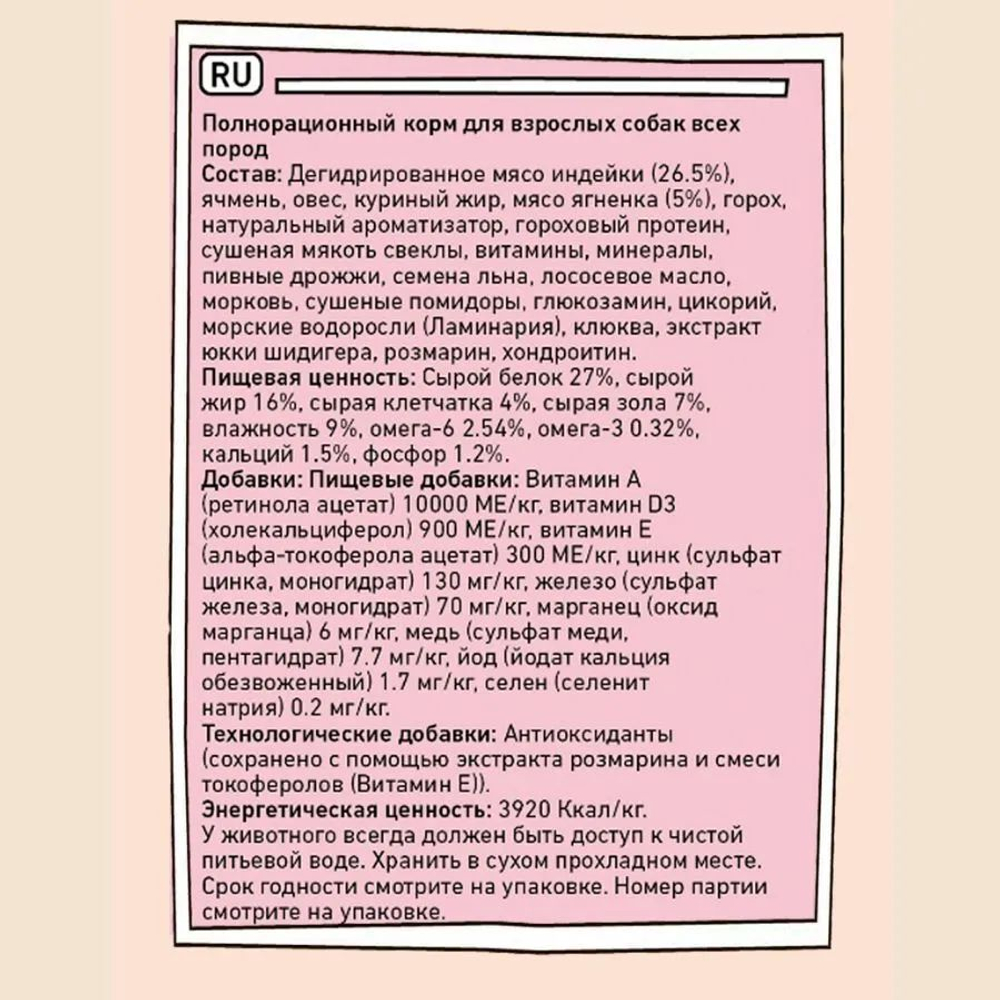 RU

Полнорационный корм для взрослых собак всех пород
Состав: Дегидрированное мясо индейки (26.5%), ячмень, овес, куриный жир, мясо ягненка (5%), горох, натуральный ароматизатор, гороховый протеин, сушеная мякоть свеклы, витамины, минералы, пивные дрожжи, семена льна, лососевое масло, морковь, сушеные помидоры, глюкозамин, цикорий, морские водоросли (Ламинария), клюква, экстракт юкки шидигера, розмарин, хондроитин.
Пищевая ценность: Сырой белок 27%, сырой жир 16%, сырая клетчатка 4%, сырая зола 7%, влажность 9%, омега-6 2.54%, омега-3 0.32%, кальций 1.5%, фосфор 1.2%.
Добавки: Пищевые добавки: Витамин А (ретинола ацетат) 10000 МЕ/кг, витамин D3 (холекальциферол) 900 МЕ/кг, витамин Е (альфа-токоферола ацетат) 300 МЕ/кг, цинк (сульфат цинка, моногидрат) 130 мг/кг, железо (сульфат железа, моногидрат) 70 мг/кг, марганец (оксид марганца) 6 мг/кг, медь (сульфат меди, пентагидрат) 7.7 мг/кг, йод (йодат кальция обезвоженный) 1.7 мг/кг, селен (селенит натрия) 0.2 мг/кг.
Технологические добавки: Антиоксиданты (сохранено с помощью экстракта розмарина и смеси токоферолов (Витамин Е)).
Энергетическая ценность: 3920 Ккал/кг.
У животного всегда должен быть доступ к чистой питьевой воде. Хранить в сухом прохладном месте. Срок годности смотрите на упаковке. Номер партии смотрите на упаковке.